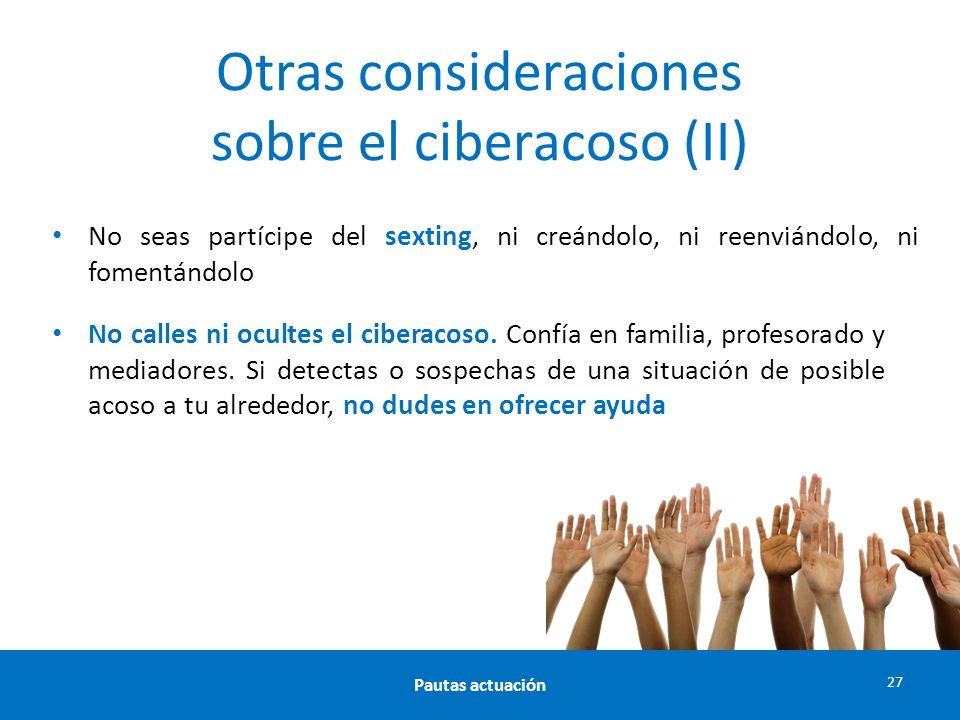 Otras consideraciones sobre el ciberacoso (II)

• No seas partícipe del sexting, ni creándolo, ni reenviándolo, ni fomentándolo

• No calles ni ocultes el ciberacoso. Confía en familia, profesorado y mediadores. Si detectas o sospechas de una situación de posible acoso a tu alrededor, no dudes en ofrecer ayuda

Pautas actuación

27